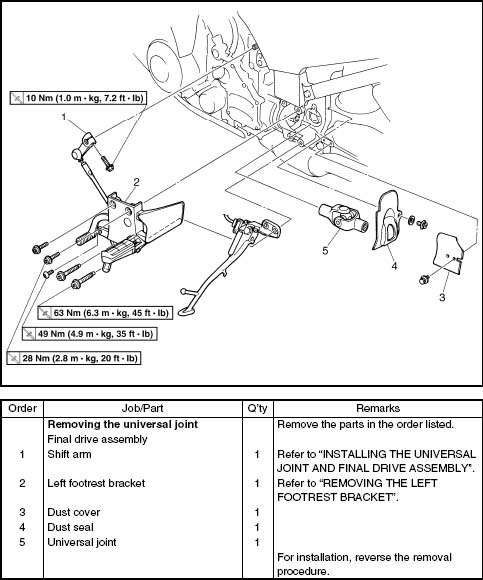 10 Nm (1.0 m · kg, 7.2 ft · lb)

1

2

5

4

3

63 Nm (6.3 m · kg, 45 ft · lb)

49 Nm (4.9 m · kg, 35 ft · lb)

28 Nm (2.8 m · kg, 20 ft · lb)

| Order | Job/Part | Q'ty | Remarks |
|---|---|---|---|
| | **Removing the universal joint** | | Remove the parts in the order listed. |
| | Final drive assembly | | |
| 1 | Shift arm | 1 | Refer to "INSTALLING THE UNIVERSAL JOINT AND FINAL DRIVE ASSEMBLY". |
| 2 | Left footrest bracket | 1 | Refer to "REMOVING THE LEFT FOOTREST BRACKET". |
| 3 | Dust cover | 1 | |
| 4 | Dust seal | 1 | |
| 5 | Universal joint | 1 | |
| | | | For installation, reverse the removal procedure. |